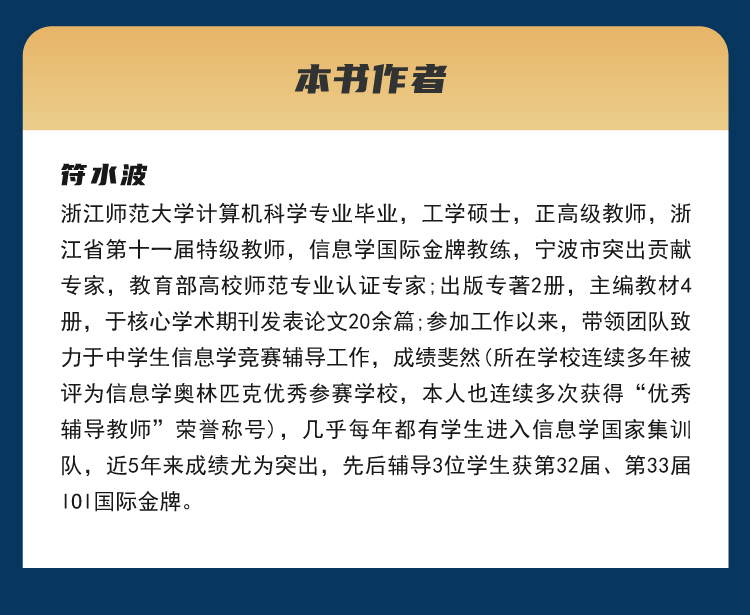 本书作者

符水波
浙江师范大学计算机科学专业毕业，工学硕士，正高级教师，浙江省第十一届特级教师，信息学国际金牌教练，宁波市突出贡献专家，教育部高校师范专业认证专家;出版专著2册，主编教材4册，于核心学术期刊发表论文20余篇;参加工作以来，带领团队致力于中学生信息学竞赛辅导工作，成绩斐然(所在学校连续多年被评为信息学奥林匹克优秀参赛学校，本人也连续多次获得“优秀辅导教师”荣誉称号)，几乎每年都有学生进入信息学国家集训队，近5年来成绩尤为突出，先后辅导3位学生获第32届、第33届IOI国际金牌。